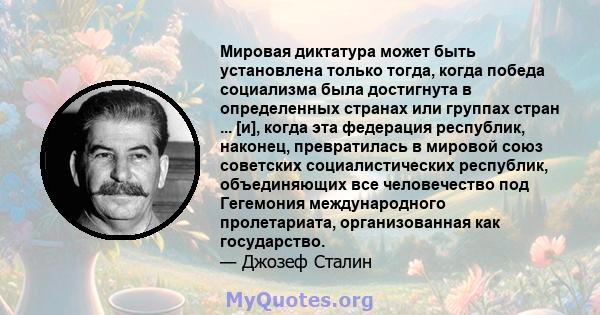 Мировая диктатура может быть установлена только тогда, когда победа социализма была достигнута в определенных странах или группах стран ... [и], когда эта федерация республик, наконец, превратилась в мировой союз советских социалистических республик, объединяющих все человечество под Гегемония международного пролетариата, организованная как государство.
— Джозеф Сталин

MyQuotes.org